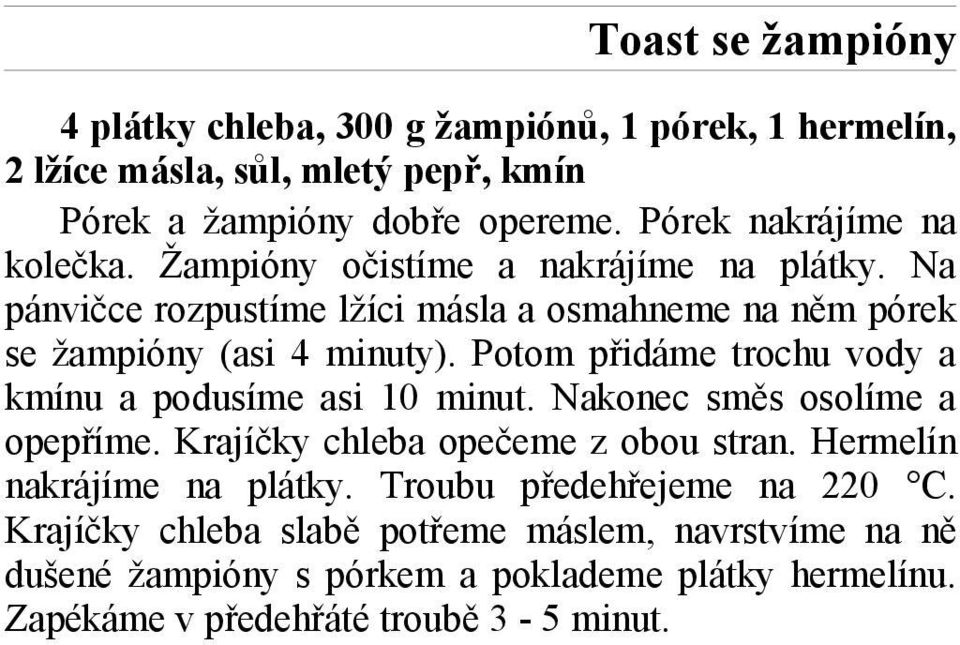 Toast se žampióny

4 plátky chleba, 300 g žampiónů, 1 pórek, 1 hermelín, 2 lžíce másla, sůl, mletý pepř, kmín

Pórek a žampióny dobře opereme. Pórek nakrájíme na kolečka. Žampióny očistíme a nakrájíme na plátky. Na pánvičce rozpustíme lžíci másla a osmahneme na něm pórek se žampióny (asi 4 minuty). Potom přidáme trochu vody a kmínu a podusíme asi 10 minut. Nakonec směs osolíme a opepříme. Krajíčky chleba opečeme z obou stran. Hermelín nakrájíme na plátky. Troubu předehřejeme na 220 °C. Krajíčky chleba slabě potřeme máslem, navrstvíme na ně dušené žampióny s pórkem a poklademe plátky hermelínu. Zapékáme v předehřáté troubě 3 - 5 minut.